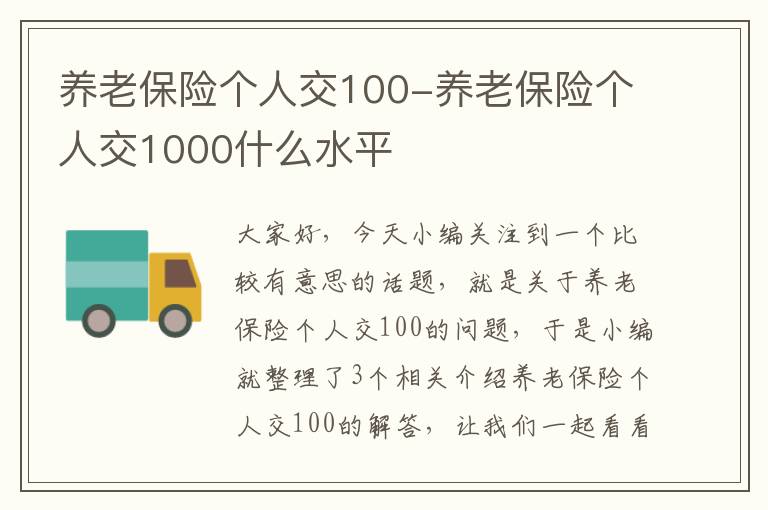 养老保险个人交100-养老保险个人交1000什么水平

大家好，今天小编关注到一个比较有意思的话题，就是关于养老保险个人交100的问题，于是小编就整理了3个相关介绍养老保险个人交100的解答，让我们一起看看